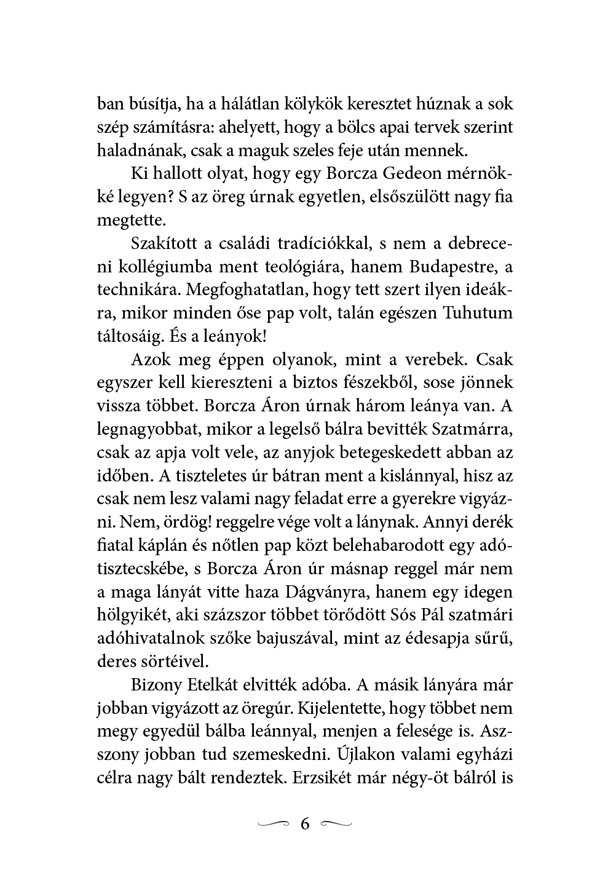 ban búsítja, ha a hálátlan kölykök keresztet húznak a sok szép számításra: ahelyett, hogy a bölcs apai tervek szerint haladnának, csak a maguk szeles feje után mennek.

Ki hallott olyat, hogy egy Borcza Gedeon mérnökké legyen? S az öreg úrnak egyetlen, elsőszülött nagy fia megtette.

Szakított a családi tradíciókkal, s nem a debreceni kollégiumba ment teológiára, hanem Budapestre, a technikára. Megfoghatatlan, hogy tett szert ilyen ideákra, mikor minden őse pap volt, talán egészen Tuhutum táltosáig. És a leányok!

Azok meg éppen olyanok, mint a verebek. Csak egyszer kell kiereszteni a biztos fészekből, sose jönnek vissza többet. Borcza Áron úrnak három leánya van. A legnagyobbat, mikor a legelső bálra bevitték Szatmárra, csak az apja volt vele, az anyjok betegeskedett abban az időben. A tiszteletes úr bátran ment a kislánnyal, hisz az csak nem lesz valami nagy feladat erre a gyerekre vigyázni. Nem, ördög! reggelre vége volt a lánynak. Annyi derék fiatal káplán és nőtlen pap közt belehabarodott egy adótisztecskébe, s Borcza Áron úr másnap reggel már nem a maga lányát vitte haza Dágványra, hanem egy idegen hölgyikét, aki százszor többet törődött Sós Pál szatmári adóhivatalnok szőke bajuszával, mint az édesapja sűrű, deres sörtéivel.

Bizony Etelkát elvitték adóba. A másik lányára már jobban vigyázott az öregúr. Kijelentette, hogy többet nem megy egyedül bálba leánnyal, menjen a felesége is. Asszony jobban tud szemeskedni. Újlakon valami egyházi célra nagy bált rendeztek. Erzsikét már négy-öt bálról is

6